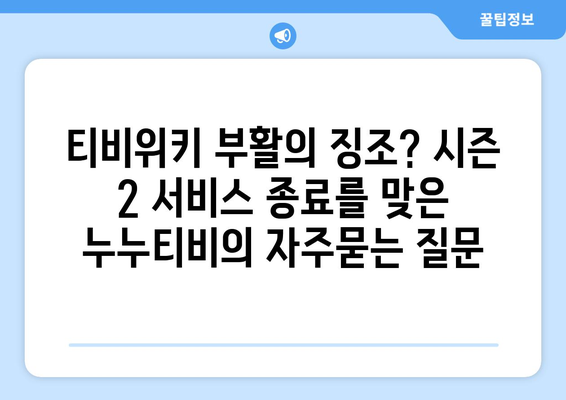 꿀팁정보

티비위키 부활의 징조? 시즌 2 서비스 종료를 맞은 누누티비의 자주묻는 질문